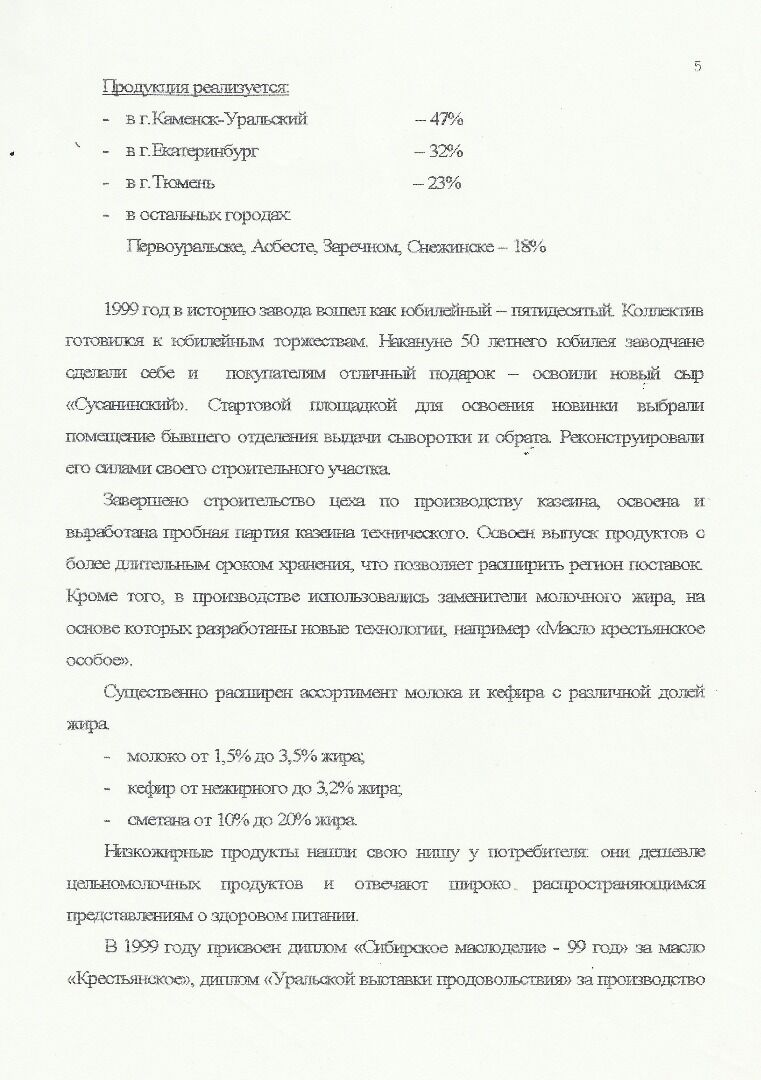 5

Продукция реализуется:

- в г.Каменск-Уральский – 47%
- в г.Екатеринбург – 32%
- в г.Тюмень – 23%
- в остальных городах:

Первоуральске, Асбесте, Заречном, Снежинске – 18%

1999 год в историю завода вошел как юбилейный – пятидесятый. Коллектив готовился к юбилейным торжествам. Накануне 50 летнего юбилея заводчане сделали себе и покупателям отличный подарок – освоили новый сыр «Сусанинский». Стартовой площадкой для освоения новинки выбрали помещение бывшего отделения выдачи сыворотки и обрата. Реконструировали его силами своего строительного участка.

Завершено строительство цеха по производству казеина, освоена и выработана пробная партия казеина технического. Освоен выпуск продуктов с более длительным сроком хранения, что позволяет расширить регион поставок. Кроме того, в производстве использовались заменители молочного жира, на основе которых разработаны новые технологии, например «Масло крестьянское особое».

Существенно расширен ассортимент молока и кефира с различной долей жира.

- молоко от 1,5% до 3,5% жира;
- кефир от нежирного до 3,2% жира;
- сметана от 10% до 20% жира.

Низкожирные продукты нашли свою нишу у потребителя: они дешевле цельномолочных продуктов и отвечают широко распространяющимся представлениям о здоровом питании.

В 1999 году присвоен диплом «Сибирское маслоделие - 99 год» за масло «Крестьянское», диплом «Уральской выставки продовольствия» за производство